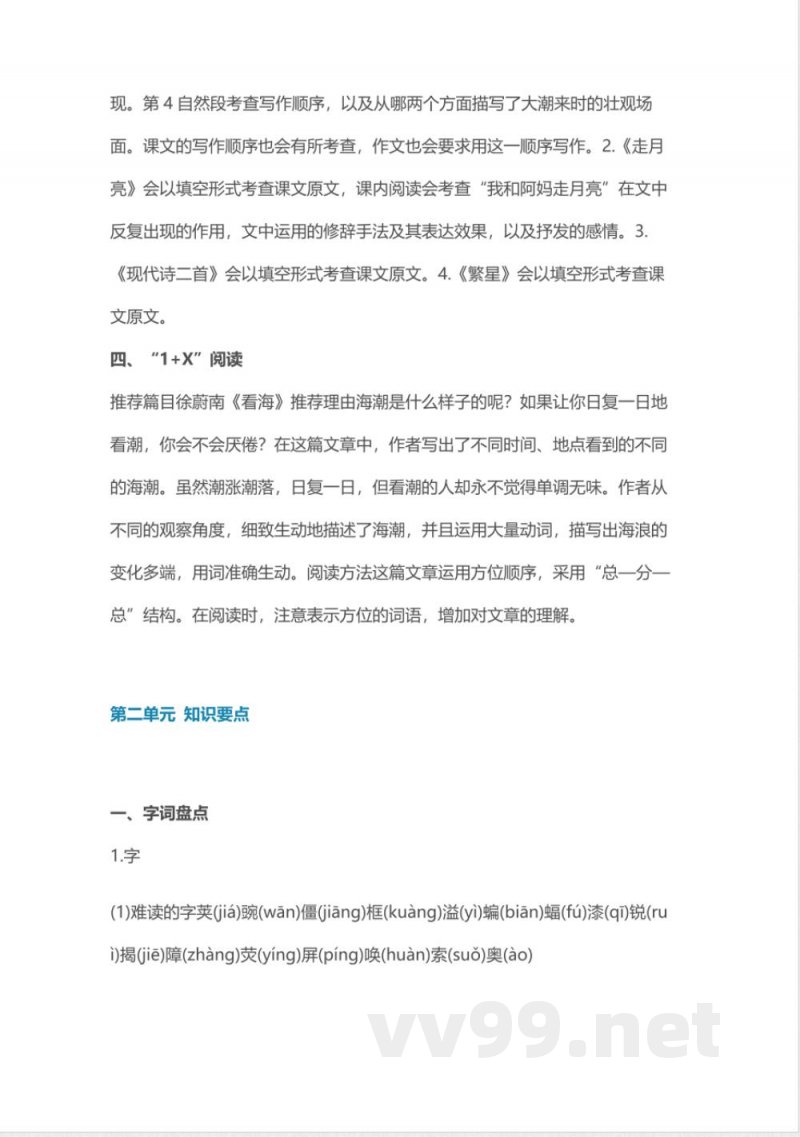 现。第 4 自然段考查写作顺序，以及从哪两个方面描写了大潮来时的壮观场面。课文的写作顺序也会有所考查，作文也会要求用这一顺序写作。2.《走月亮》会以填空形式考查课文原文，课内阅读会考查“我和阿妈走月亮”在文中反复出现的作用，文中运用的修辞手法及其表达效果，以及抒发的感情。3.《现代诗二首》会以填空形式考查课文原文。4.《繁星》会以填空形式考查课文原文。

四、“1+X”阅读

推荐篇目徐蔚南《看海》推荐理由海潮是什么样子的呢？如果让你日复一日地看潮，你会不会厌倦？在这篇文章中，作者写出了不同时间、地点看到的不同的海潮。虽然潮涨潮落，日复一日，但看潮的人却永不觉得单调无味。作者从不同的观察角度，细致生动地描述了海潮，并且运用大量动词，描写出海浪的变化多端，用词准确生动。阅读方法这篇文章运用方位顺序，采用“总—分—总”结构。在阅读时，注意表示方位的词语，增加对文章的理解。

第二单元 知识要点

一、字词盘点

1.字

(1)难读的字荚(jiá)豌(wān)僵(jiāng)框(kuàng)溢(yì)蝙(biān)蝠(fú)漆(qī)锐(ruì)揭(jiē)障(zhàng)荧(yíng)屏(píng)唤(huàn)索(suǒ)奥(ào)

vv99.net